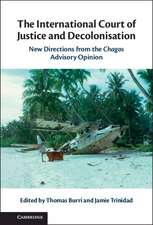 The International Court of Justice and Decolonisation

New Directions from the Chagos Advisory Opinion

Edited by Thomas Burri and Jamie Trinidad

CAMBRIDGE